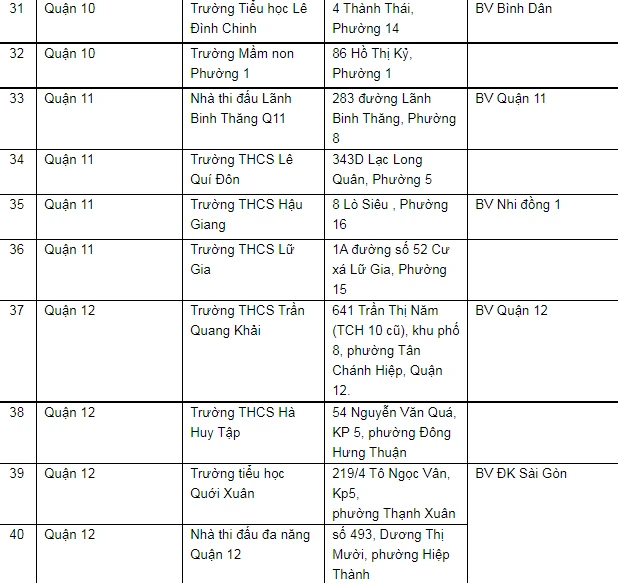 | 31 | Quận 10 | Trường Tiểu học Lê Đình Chinh | 4 Thành Thái, Phường 14 | BV Bình Dân |
|---|---|---|---|---|
| 32 | Quận 10 | Trường Mầm non Phường 1 | 86 Hồ Thị Kỷ, Phường 1 | |
| 33 | Quận 11 | Nhà thi đấu Lãnh Binh Thăng Q11 | 283 đường Lãnh Binh Thăng, Phường 8 | BV Quận 11 |
| 34 | Quận 11 | Trường THCS Lê Quí Đôn | 343D Lạc Long Quân, Phường 5 | |
| 35 | Quận 11 | Trường THCS Hậu Giang | 8 Lò Siêu , Phường 16 | BV Nhi đồng 1 |
| 36 | Quận 11 | Trường THCS Lữ Gia | 1A đường số 52 Cư xá Lữ Gia, Phường 15 | |
| 37 | Quận 12 | Trường THCS Trần Quang Khải | 641 Trần Thị Năm (TCH 10 cũ), khu phố 8, phường Tân Chánh Hiệp, Quận 12. | BV Quận 12 |
| 38 | Quận 12 | Trường THCS Hà Huy Tập | 54 Nguyễn Văn Quá, KP 5, phường Đông Hưng Thuận | |
| 39 | Quận 12 | Trường tiểu học Quới Xuân | 219/4 Tô Ngọc Vân, Kp5, phường Thạnh Xuân | BV ĐK Sài Gòn |
| 40 | Quận 12 | Nhà thi đấu đa năng Quận 12 | số 493, Dương Thị Mười, phường Hiệp Thành | |